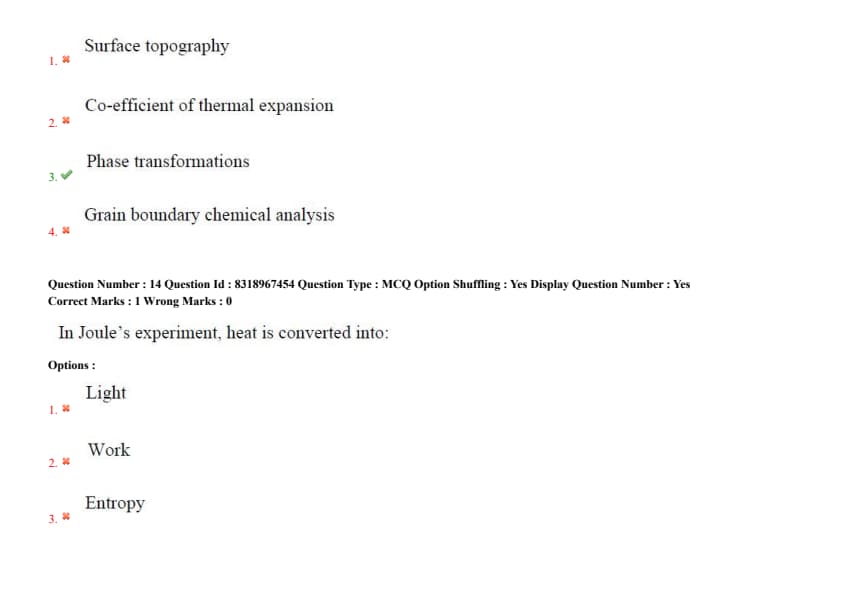 1. ✖ Surface topography

2. ✖ Co-efficient of thermal expansion

3. ✔ Phase transformations

4. ✖ Grain boundary chemical analysis

Question Number : 14 Question Id : 8318967454 Question Type : MCQ Option Shuffling : Yes Display Question Number : Yes
Correct Marks : 1 Wrong Marks : 0

In Joule's experiment, heat is converted into:

Options :

1. ✖ Light

2. ✖ Work

3. ✖ Entropy